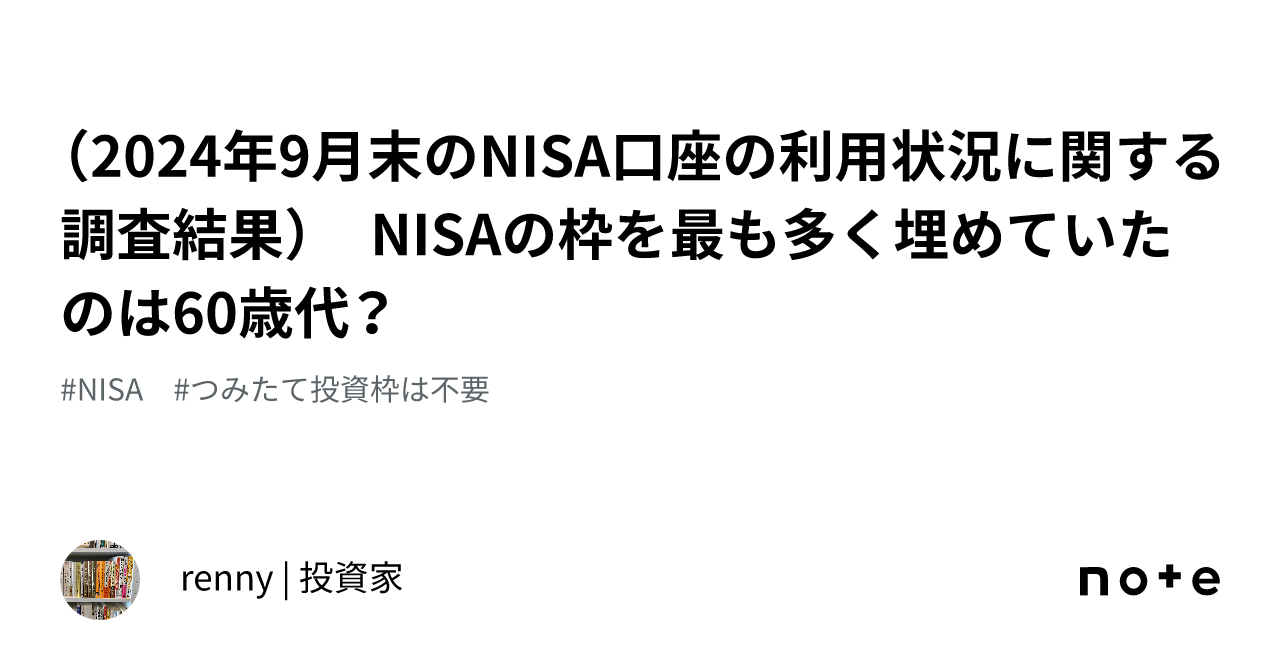 （2024年9月末のNISA口座の利用状況に関する調査結果）　NISAの枠を最も多く埋めていたのは60歳代？

#NISA　#つみたて投資枠は不要

renny | 投資家

note